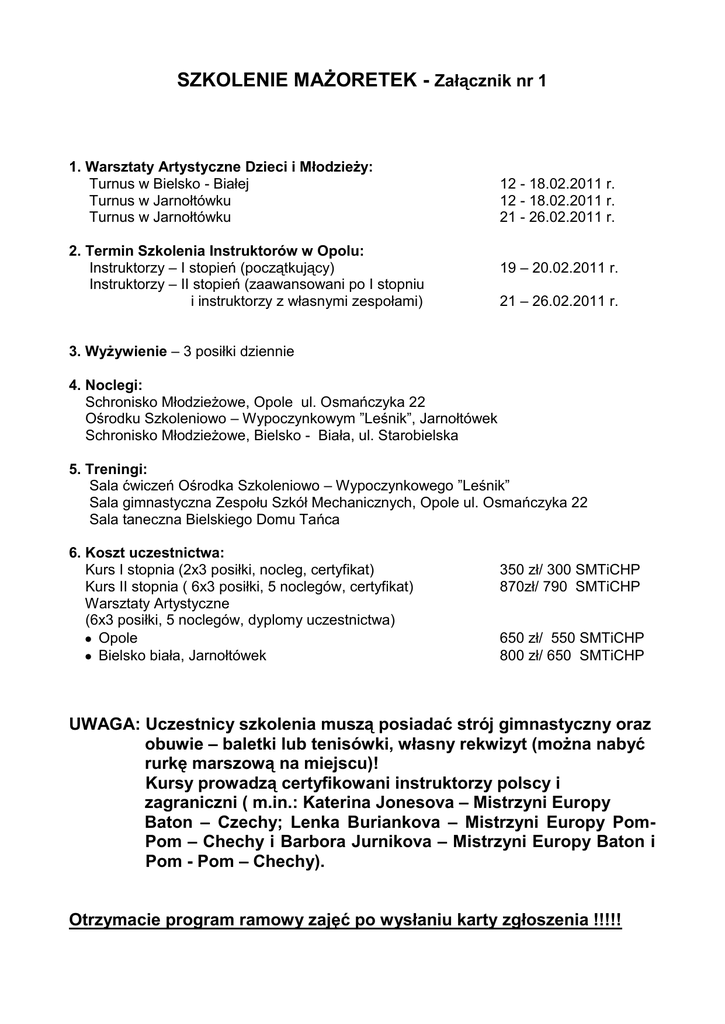 SZKOLENIE MAŻORETEK - Załącznik nr 1

1. Warsztaty Artystyczne Dzieci i Młodzieży:
Turnus w Bielsko - Białej 12 - 18.02.2011 r.
Turnus w Jarnołtówku 12 - 18.02.2011 r.
Turnus w Jarnołtówku 21 - 26.02.2011 r.

2. Termin Szkolenia Instruktorów w Opolu:
Instruktorzy – I stopień (początkujący) 19 – 20.02.2011 r.
Instruktorzy – II stopień (zaawansowani po I stopniu i instruktorzy z własnymi zespołami) 21 – 26.02.2011 r.

3. Wyżywienie – 3 posiłki dziennie

4. Noclegi:
Schronisko Młodzieżowe, Opole ul. Osmańczyka 22
Ośrodku Szkoleniowo – Wypoczynkowym "Leśnik", Jarnołtówek
Schronisko Młodzieżowe, Bielsko - Biała, ul. Starobielska

5. Treningi:
Sala ćwiczeń Ośrodka Szkoleniowo – Wypoczynkowego "Leśnik"
Sala gimnastyczna Zespołu Szkół Mechanicznych, Opole ul. Osmańczyka 22
Sala taneczna Bielskiego Domu Tańca

6. Koszt uczestnictwa:
Kurs I stopnia (2x3 posiłki, nocleg, certyfikat) 350 zł/ 300 SMTiCHP
Kurs II stopnia ( 6x3 posiłki, 5 noclegów, certyfikat) 870zł/ 790 SMTiCHP
Warsztaty Artystyczne
(6x3 posiłki, 5 noclegów, dyplomy uczestnictwa)
• Opole 650 zł/ 550 SMTiCHP
• Bielsko biała, Jarnołtówek 800 zł/ 650 SMTiCHP

UWAGA: Uczestnicy szkolenia muszą posiadać strój gimnastyczny oraz obuwie – baletki lub tenisówki, własny rekwizyt (można nabyć rurkę marszową na miejscu)!
Kursy prowadzą certyfikowani instruktorzy polscy i zagraniczni ( m.in.: Katerina Jonesova – Mistrzyni Europy Baton – Czechy; Lenka Buriankova – Mistrzyni Europy Pom-Pom – Chechy i Barbora Jurnikova – Mistrzyni Europy Baton i Pom - Pom – Chechy).

Otrzymacie program ramowy zajęć po wysłaniu karty zgłoszenia !!!!!